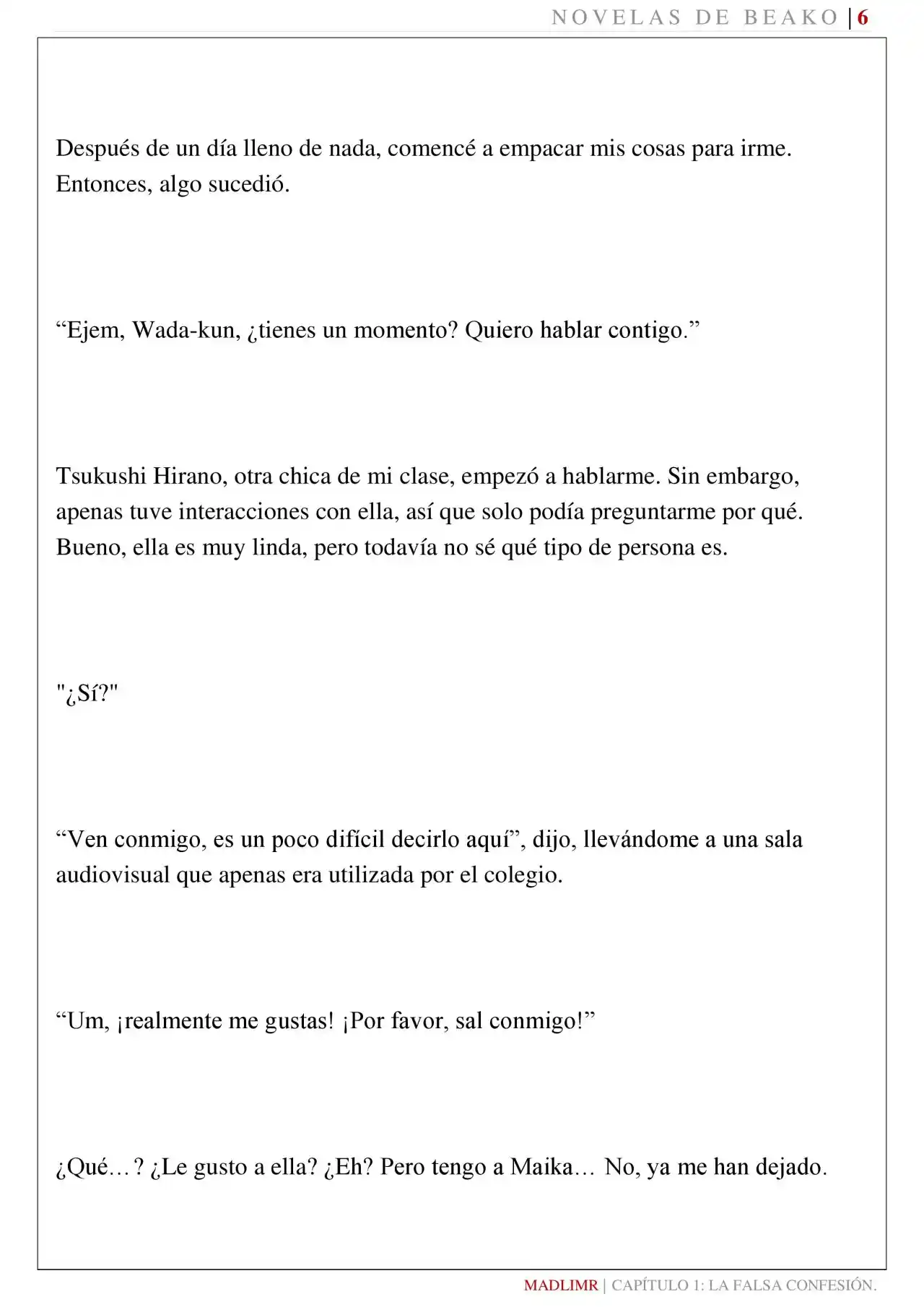 NOVELAS DE BEAKO | 6

Después de un día lleno de nada, comencé a empacar mis cosas para irme. Entonces, algo sucedió.

“Ejem, Wada-kun, ¿tienes un momento? Quiero hablar contigo.”

Tsukushi Hirano, otra chica de mi clase, empezó a hablarme. Sin embargo, apenas tuve interacciones con ella, así que solo podía preguntarme por qué. Bueno, ella es muy linda, pero todavía no sé qué tipo de persona es.

"¿Sí?"

“Ven conmigo, es un poco difícil decirlo aquí”, dijo, llevándome a una sala audiovisual que apenas era utilizada por el colegio.

“Um, ¡realmente me gustas! ¡Por favor, sal conmigo!”

¿Qué…? ¿Le gusto a ella? ¿Eh? Pero tengo a Maika… No, ya me han dejado.

MADLIMR | CAPÍTULO 1: LA FALSA CONFESIÓN.